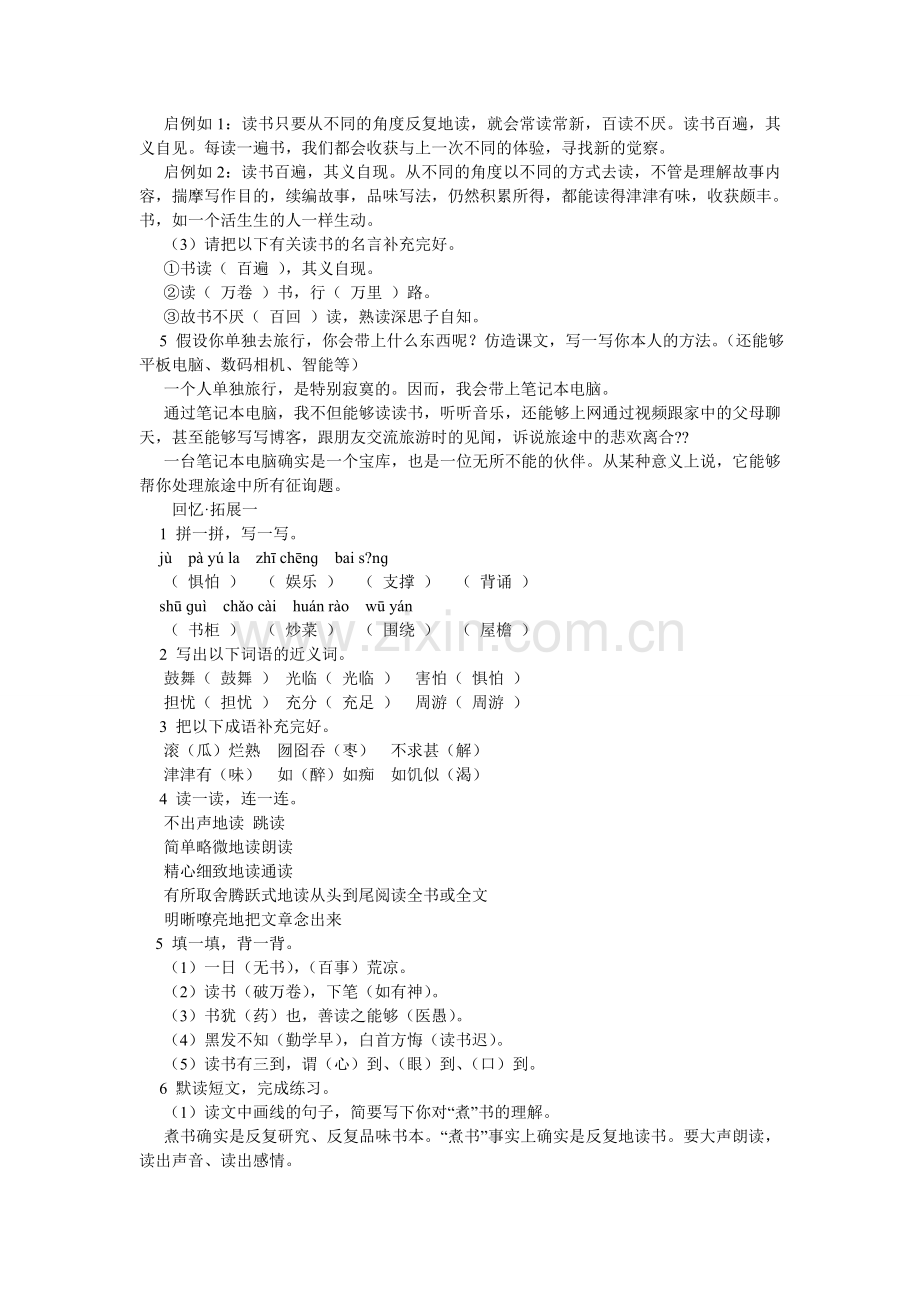 启例如 1：读书只要从不同的角度反复地读，就会常读常新，百读不厌。读书百遍，其义自见。每读一遍书，我们都会收获与上一次不同的体验，寻找新的觉察。

启例如 2：读书百遍，其义自现。从不同的角度以不同的方式去读，不管是理解故事内容，揣摩写作目的，续编故事，品味写法，仍然积累所得，都能读得津津有味，收获颇丰。书，如一个活生生的人一样生动。

（3）请把以下有关读书的名言补充完好。

①书读（ 百遍 ），其义自现。

②读（ 万卷 ）书，行（ 万里 ）路。

③故书不厌（ 百回 ）读，熟读深思子自知。

5 假设你单独去旅行，你会带上什么东西呢？仿造课文，写一写你本人的方法。（还能够平板电脑、数码相机、智能等）

一个人单独旅行，是特别寂寞的。因而，我会带上笔记本电脑。

通过笔记本电脑，我不但能够读读书，听听音乐，还能够上网通过视频跟家中的父母聊天，甚至能够写写博客，跟朋友交流旅游时的见闻，诉说旅途中的悲欢离合??

一台笔记本电脑确实是一个宝库，也是一位无所不能的伙伴。从某种意义上说，它能够帮你处理旅途中所有征询题。

回忆·拓展一

1 拼一拼，写一写。

jù pà yú la zhī chēng bai s?ng

（ 惧怕 ） （ 娱乐 ） （ 支撑 ） （ 背诵 ）

shū guì chǎo cài huán rào wū yán

（ 书柜 ） （ 炒菜 ） （ 围绕 ） （ 屋檐 ）

2 写出以下词语的近义词。

鼓舞（ 鼓舞 ） 光临（ 光临 ） 害怕（ 惧怕 ）

担忧（ 担忧 ） 充分（ 充足 ） 周游（ 周游 ）

3 把以下成语补充完好。

滚（瓜）烂熟 囫囵吞（枣） 不求甚（解）

津津有（味） 如（醉）如痴 如饥似（渴）

4 读一读，连一连。

不出声地读 跳读

简单略微地读朗读

精心细致地读通读

有所取舍腾跃式地读从头到尾阅读全书或全文

明晰嘹亮地把文章念出来

5 填一填，背一背。

（1）一日（无书），(百事）荒凉。

（2）读书（破万卷），下笔（如有神）。

（3）书犹（药）也，善读之能够（医愚）。

（4）黑发不知（勤学早），白首方悔（读书迟）。

（5）读书有三到，谓（心）到、(眼）到、(口）到。

6 默读短文，完成练习。

（1）读文中画线的句子，简要写下你对“煮”书的理解。

煮书确实是反复研究、反复品味书本。“煮书”事实上确实是反复地读书。要大声朗读，读出声音、读出感情。

www.zixin.com.cn